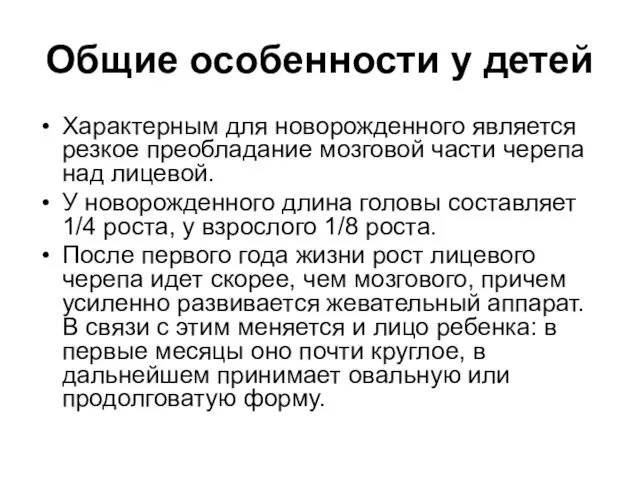 Общие особенности у детей

• Характерным для новорожденного является резкое преобладание мозговой части черепа над лицевой.
• У новорожденного длина головы составляет 1/4 роста, у взрослого 1/8 роста.
• После первого года жизни рост лицевого черепа идет скорее, чем мозгового, причем усиленно развивается жевательный аппарат. В связи с этим меняется и лицо ребенка: в первые месяцы оно почти круглое, в дальнейшем принимает овальную или продолговатую форму.